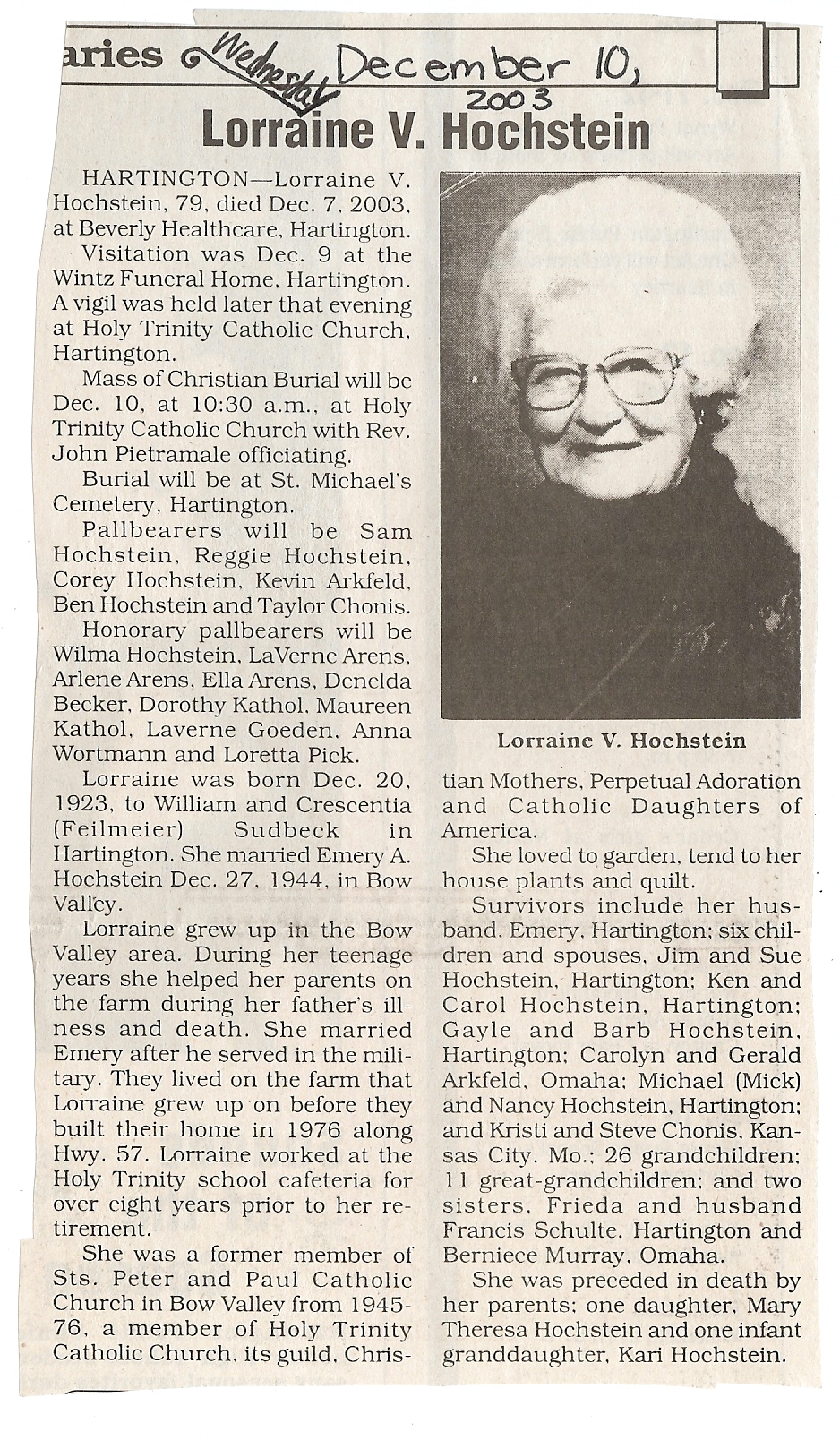 aries Wednesday December 10, 2003

Lorraine V. Hochstein

HARTINGTON—Lorraine V. Hochstein, 79, died Dec. 7, 2003, at Beverly Healthcare, Hartington.

Visitation was Dec. 9 at the Wintz Funeral Home, Hartington. A vigil was held later that evening at Holy Trinity Catholic Church, Hartington.

Mass of Christian Burial will be Dec. 10, at 10:30 a.m., at Holy Trinity Catholic Church with Rev. John Pietramale officiating.

Burial will be at St. Michael's Cemetery, Hartington.

Pallbearers will be Sam Hochstein, Reggie Hochstein, Corey Hochstein, Kevin Arkfeld, Ben Hochstein and Taylor Chonis.

Honorary pallbearers will be Wilma Hochstein, LaVerne Arens, Arlene Arens, Ella Arens, Denelda Becker, Dorothy Kathol, Maureen Kathol, Laverne Goeden, Anna Wortmann and Loretta Pick.

Lorraine was born Dec. 20, 1923, to William and Crescentia (Feilmeier) Sudbeck in Hartington. She married Emery A. Hochstein Dec. 27, 1944, in Bow Valley.

Lorraine grew up in the Bow Valley area. During her teenage years she helped her parents on the farm during her father's illness and death. She married Emery after he served in the military. They lived on the farm that Lorraine grew up on before they built their home in 1976 along Hwy. 57. Lorraine worked at the Holy Trinity school cafeteria for over eight years prior to her retirement.

She was a former member of Sts. Peter and Paul Catholic Church in Bow Valley from 1945-76, a member of Holy Trinity Catholic Church, its guild, Christian Mothers, Perpetual Adoration and Catholic Daughters of America.

Lorraine V. Hochstein

She loved to garden, tend to her house plants and quilt.

Survivors include her husband, Emery, Hartington; six children and spouses, Jim and Sue Hochstein, Hartington; Ken and Carol Hochstein, Hartington; Gayle and Barb Hochstein, Hartington; Carolyn and Gerald Arkfeld, Omaha; Michael (Mick) and Nancy Hochstein, Hartington; and Kristi and Steve Chonis, Kansas City, Mo.; 26 grandchildren; 11 great-grandchildren; and two sisters, Frieda and husband Francis Schulte, Hartington and Berniece Murray, Omaha.

She was preceded in death by her parents; one daughter, Mary Theresa Hochstein and one infant granddaughter, Kari Hochstein.